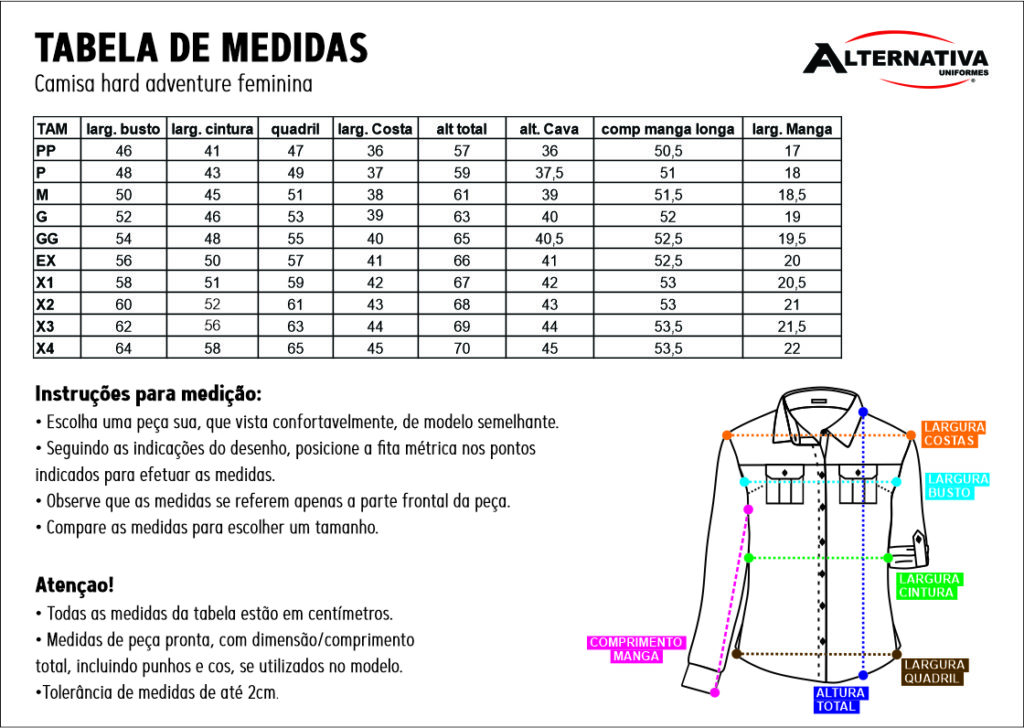 TABELA DE MEDIDAS
Camisa hard adventure feminina

ALTERNATIVA UNIFORMES

| TAM | larg. busto | larg. cintura | quadril | larg. Costa | alt total | alt. Cava | comp manga longa | larg. Manga |
|---|---|---|---|---|---|---|---|---|
| PP | 46 | 41 | 47 | 36 | 57 | 36 | 50,5 | 17 |
| P | 48 | 43 | 49 | 37 | 59 | 37,5 | 51 | 18 |
| M | 50 | 45 | 51 | 38 | 61 | 39 | 51,5 | 18,5 |
| G | 52 | 46 | 53 | 39 | 63 | 40 | 52 | 19 |
| GG | 54 | 48 | 55 | 40 | 65 | 40,5 | 52,5 | 19,5 |
| EX | 56 | 50 | 57 | 41 | 66 | 41 | 52,5 | 20 |
| X1 | 58 | 51 | 59 | 42 | 67 | 42 | 53 | 20,5 |
| X2 | 60 | 52 | 61 | 43 | 68 | 43 | 53 | 21 |
| X3 | 62 | 56 | 63 | 44 | 69 | 44 | 53,5 | 21,5 |
| X4 | 64 | 58 | 65 | 45 | 70 | 45 | 53,5 | 22 |

Instruções para medição:
• Escolha uma peça sua, que vista confortavelmente, de modelo semelhante.
• Seguindo as indicações do desenho, posicione a fita métrica nos pontos indicados para efetuar as medidas.
• Observe que as medidas se referem apenas a parte frontal da peça.
• Compare as medidas para escolher um tamanho.

Atençao!
• Todas as medidas da tabela estão em centímetros.
• Medidas de peça pronta, com dimensão/comprimento total, incluindo punhos e cos, se utilizados no modelo.
•Tolerância de medidas de até 2cm.

LARGURA COSTAS
LARGURA BUSTO
LARGURA CINTURA
COMPRIMENTO MANGA
LARGURA QUADRIL
ALTURA TOTAL